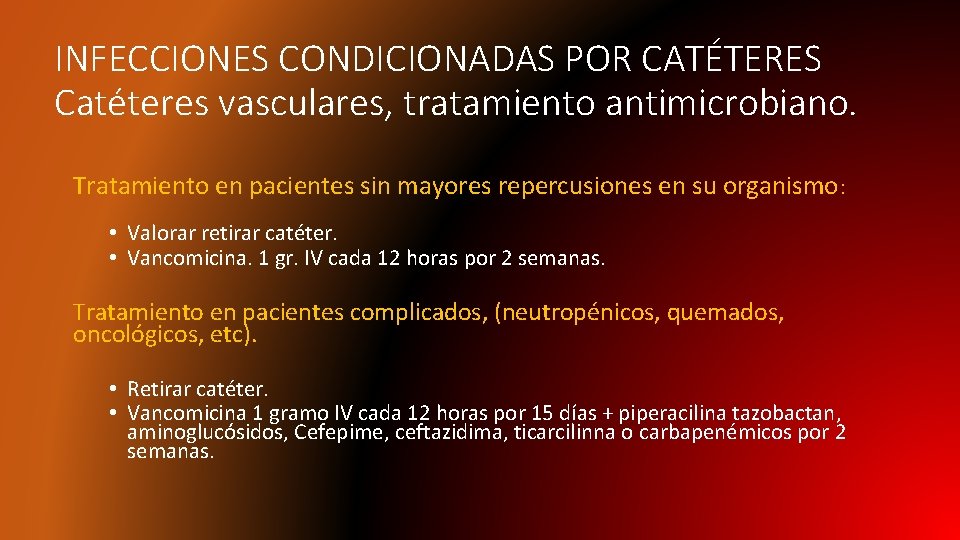 INFECCIONES CONDICIONADAS POR CATÉTERES
Catéteres vasculares, tratamiento antimicrobiano.

Tratamiento en pacientes sin mayores repercusiones en su organismo:

• Valorar retirar catéter.
• Vancomicina. 1 gr. IV cada 12 horas por 2 semanas.

Tratamiento en pacientes complicados, (neutropénicos, quemados, oncológicos, etc).

• Retirar catéter.
• Vancomicina 1 gramo IV cada 12 horas por 15 días + piperacilina tazobactan, aminoglucósidos, Cefepime, ceftazidima, ticarcilinna o carbapenémicos por 2 semanas.